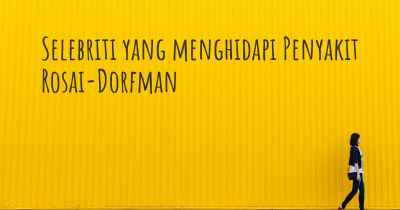 Selebriti yang menghidapi Penyakit Rosai-Dorfman